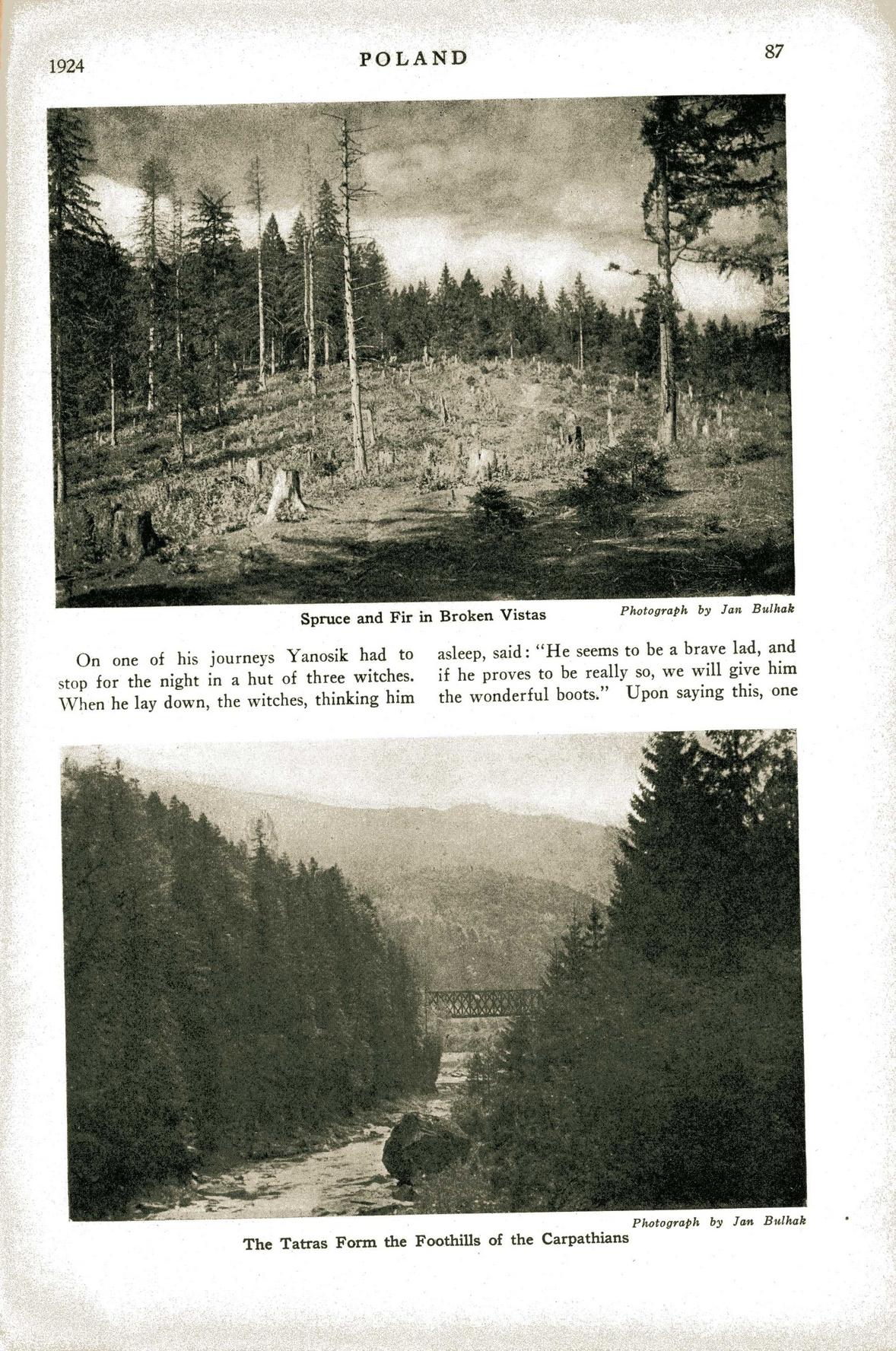 1924 POLAND 87

Spruce and Fir in Broken Vistas

Photograph by Jan Bulhak

On one of his journeys Yanosik had to stop for the night in a hut of three witches. When he lay down, the witches, thinking him asleep, said: "He seems to be a brave lad, and if he proves to be really so, we will give him the wonderful boots." Upon saying this, one

Photograph by Jan Bulhak

The Tatras Form the Foothills of the Carpathians